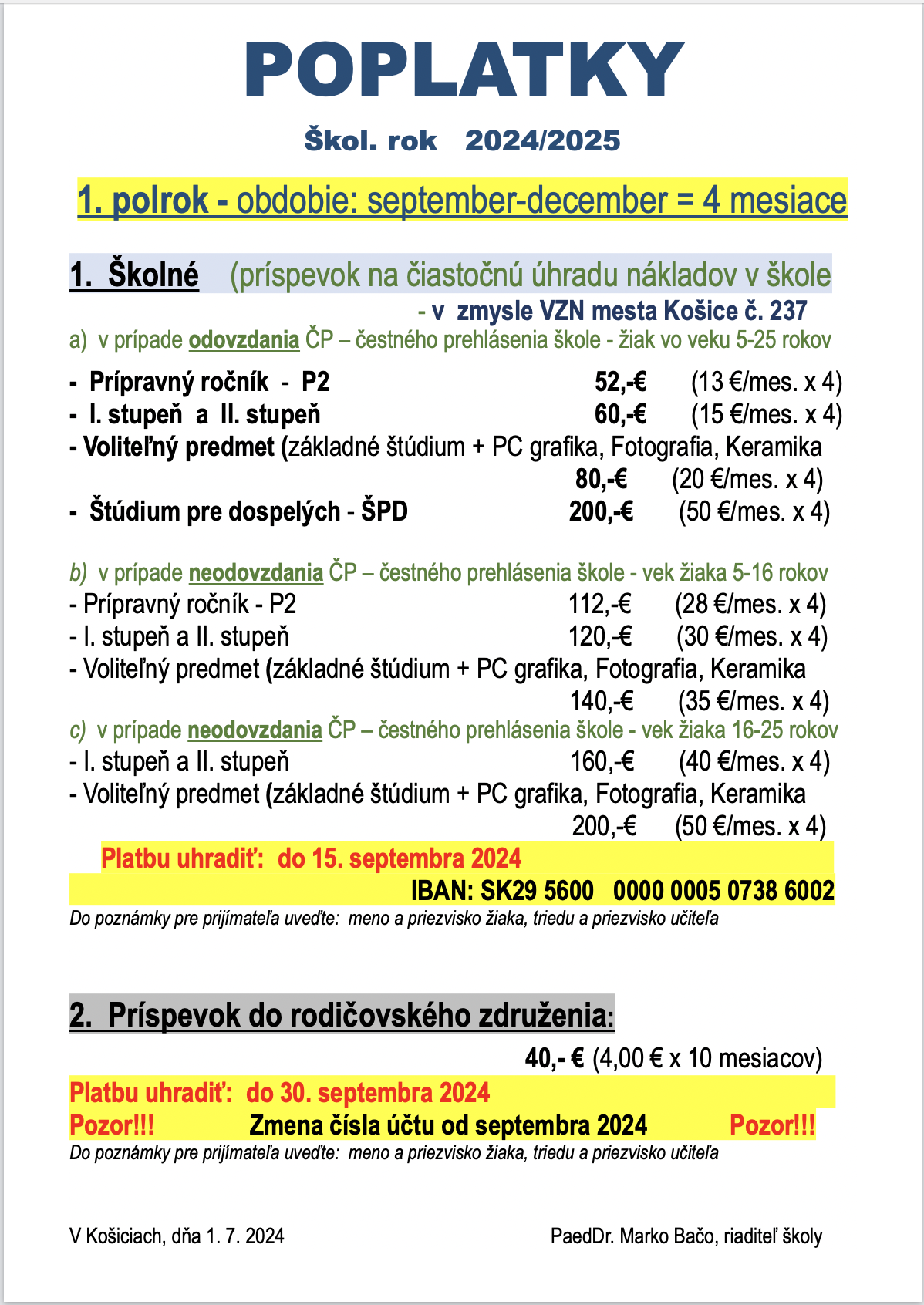 POPLATKY

Škol. rok 2024/2025

1. polrok - obdobie: september-december = 4 mesiace

1. Školné (príspevok na čiastočnú úhradu nákladov v škole
- v zmysle VZN mesta Košice č. 237

a) v prípade odovzdania ČP – čestného prehlásenia škole - žiak vo veku 5-25 rokov

- Prípravný ročník - P2 52,-€ (13 €/mes. x 4)
- I. stupeň a II. stupeň 60,-€ (15 €/mes. x 4)
- Voliteľný predmet (základné štúdium + PC grafika, Fotografia, Keramika 80,-€ (20 €/mes. x 4)
- Štúdium pre dospelých - ŠPD 200,-€ (50 €/mes. x 4)

b) v prípade neodovzdania ČP – čestného prehlásenia škole - vek žiaka 5-16 rokov
- Prípravný ročník - P2 112,-€ (28 €/mes. x 4)
- I. stupeň a II. stupeň 120,-€ (30 €/mes. x 4)
- Voliteľný predmet (základné štúdium + PC grafika, Fotografia, Keramika 140,-€ (35 €/mes. x 4)

c) v prípade neodovzdania ČP – čestného prehlásenia škole - vek žiaka 16-25 rokov
- I. stupeň a II. stupeň 160,-€ (40 €/mes. x 4)
- Voliteľný predmet (základné štúdium + PC grafika, Fotografia, Keramika 200,-€ (50 €/mes. x 4)

Platbu uhradiť: do 15. septembra 2024
IBAN: SK29 5600 0000 0005 0738 6002
Do poznámky pre prijímateľa uveďte: meno a priezvisko žiaka, triedu a priezvisko učiteľa

2. Príspevok do rodičovského združenia:
40,- € (4,00 € x 10 mesiacov)
Platbu uhradiť: do 30. septembra 2024
Pozor!!! Zmena čísla účtu od septembra 2024 Pozor!!!
Do poznámky pre prijímateľa uveďte: meno a priezvisko žiaka, triedu a priezvisko učiteľa

V Košiciach, dňa 1. 7. 2024

PaedDr. Marko Bačo, riaditeľ školy